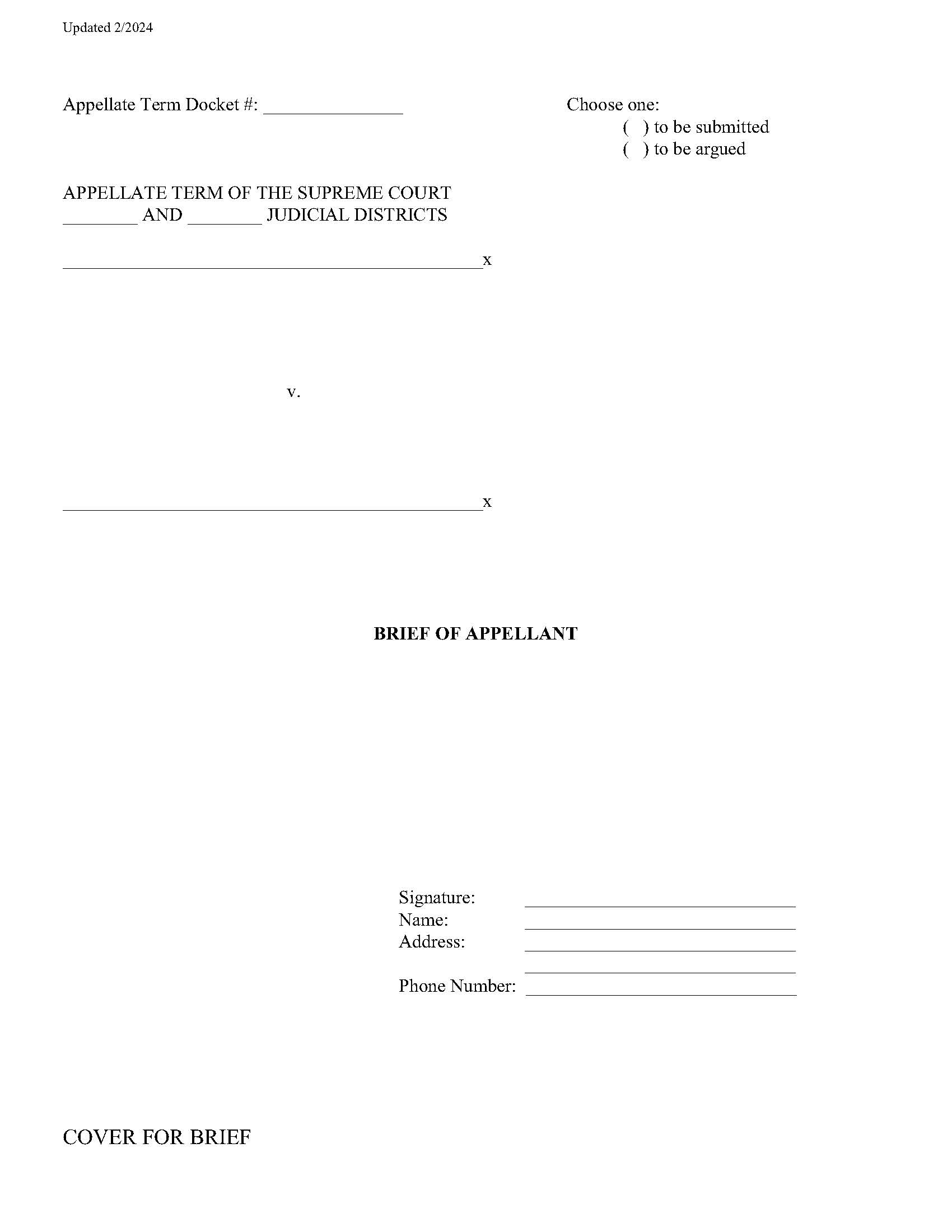 Updated 2/2024

Appellate Term Docket #: _______________

Choose one:
( ) to be submitted
( ) to be argued

APPELLATE TERM OF THE SUPREME COURT
________ AND ________ JUDICIAL DISTRICTS

_____________________________________________x

v.

_____________________________________________x

BRIEF OF APPELLANT

Signature: _____________________________
Name: _____________________________
Address: _____________________________
_____________________________
Phone Number: _____________________________

COVER FOR BRIEF